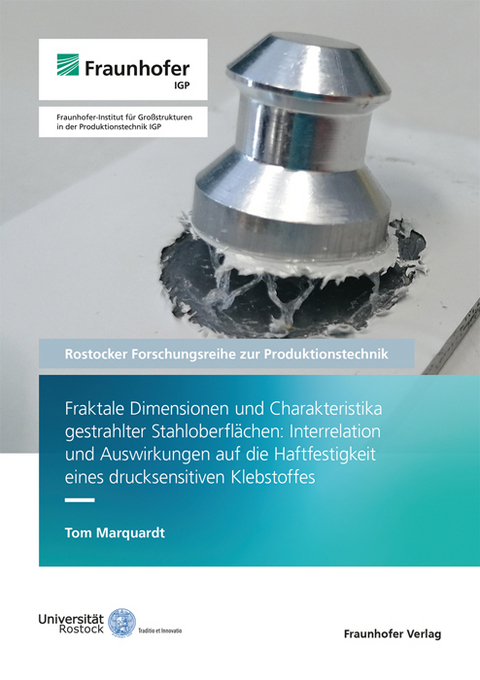 Fraunhofer
IGP

Fraunhofer-Institut für Großstrukturen in der Produktionstechnik IGP

Rostocker Forschungsreihe zur Produktionstechnik

Fraktale Dimensionen und Charakteristika gestrahlter Stahloberflächen: Interrelation und Auswirkungen auf die Haftfestigkeit eines drucksensitiven Klebstoffes

Tom Marquardt

Universität Rostock
Traditio et Innovatio

Fraunhofer Verlag